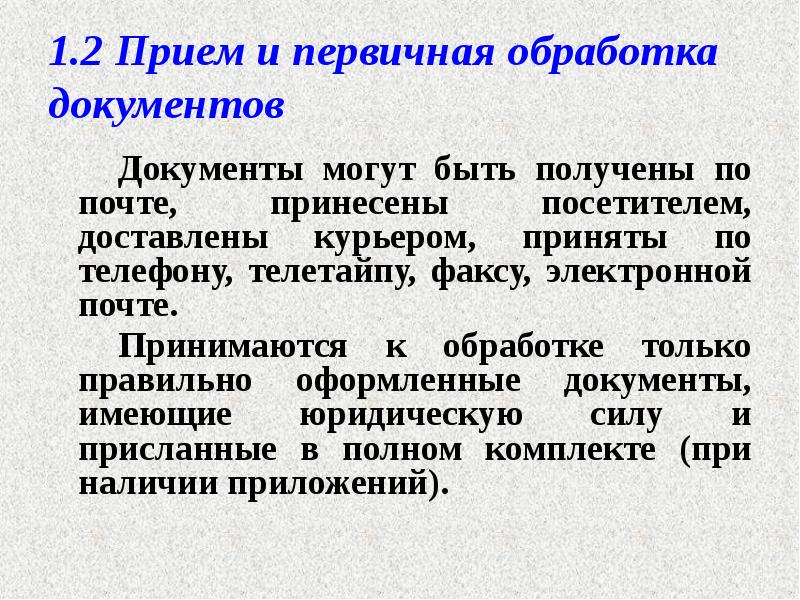 1.2 Прием и первичная обработка документов

Документы могут быть получены по почте, принесены посетителем, доставлены курьером, приняты по телефону, телетайпу, факсу, электронной почте.

Принимаются к обработке только правильно оформленные документы, имеющие юридическую силу и присланные в полном комплекте (при наличии приложений).